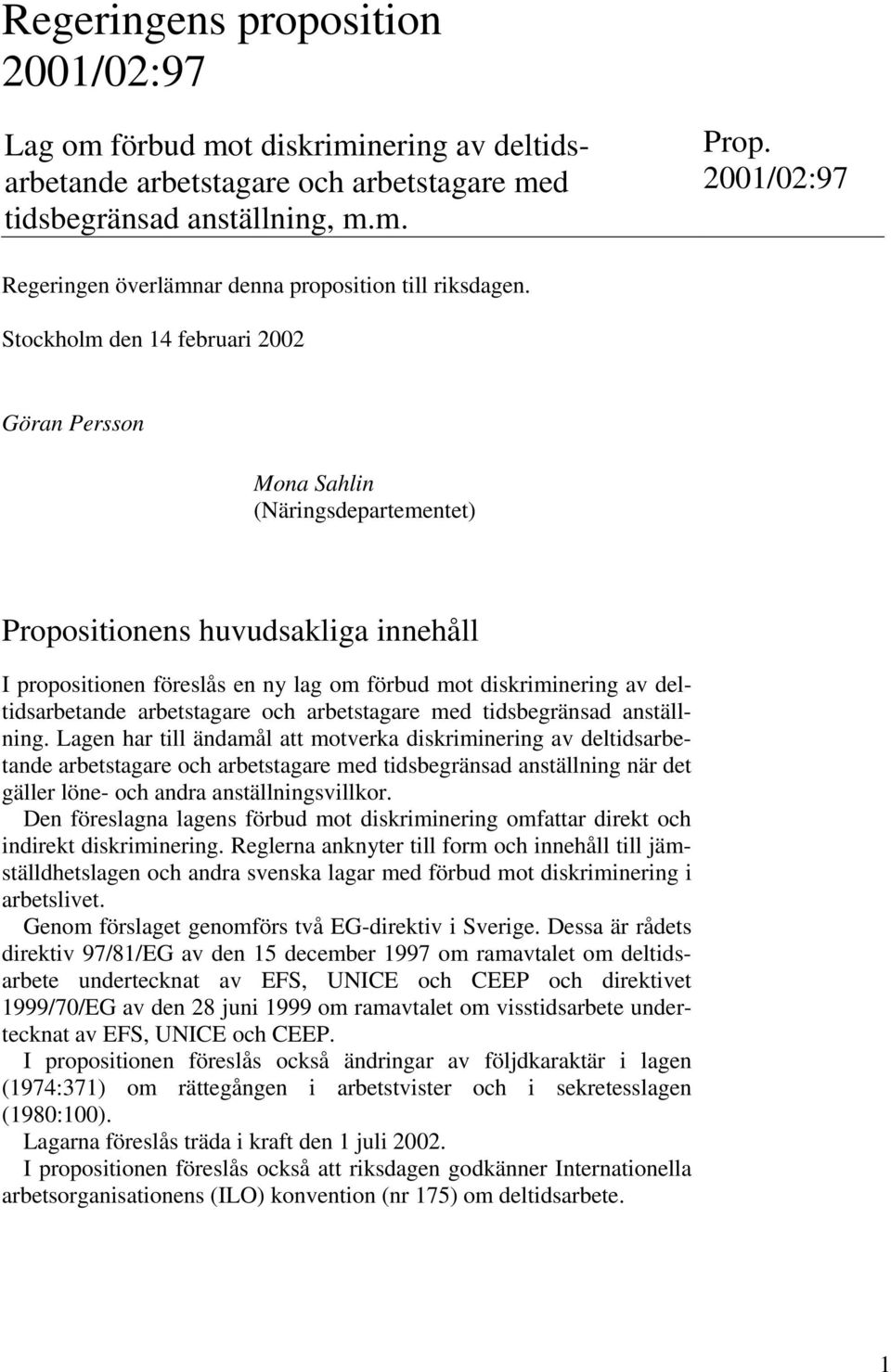 Regeringens proposition 2001/02:97

Lag om förbud mot diskriminering av deltidsarbetande arbetstagare och arbetstagare med tidsbegränsad anställning, m.m.

Prop. 2001/02:97

Regeringen överlämnar denna proposition till riksdagen.

Stockholm den 14 februari 2002

Göran Persson

Mona Sahlin
(Näringsdepartementet)

Propositionens huvudsakliga innehåll

I propositionen föreslås en ny lag om förbud mot diskriminering av deltidsarbetande arbetstagare och arbetstagare med tidsbegränsad anställning. Lagen har till ändamål att motverka diskriminering av deltidsarbetande arbetstagare och arbetstagare med tidsbegränsad anställning när det gäller löne- och andra anställningsvillkor.

Den föreslagna lagens förbud mot diskriminering omfattar direkt och indirekt diskriminering. Reglerna anknyter till form och innehåll till jämställdhetslagen och andra svenska lagar med förbud mot diskriminering i arbetslivet.

Genom förslaget genomförs två EG-direktiv i Sverige. Dessa är rådets direktiv 97/81/EG av den 15 december 1997 om ramavtalet om deltidsarbete undertecknat av EFS, UNICE och CEEP och direktivet 1999/70/EG av den 28 juni 1999 om ramavtalet om visstidsarbete undertecknat av EFS, UNICE och CEEP.

I propositionen föreslås också ändringar av följdkaraktär i lagen (1974:371) om rättegången i arbetstvister och i sekretesslagen (1980:100).

Lagarna föreslås träda i kraft den 1 juli 2002.

I propositionen föreslås också att riksdagen godkänner Internationella arbetsorganisationens (ILO) konvention (nr 175) om deltidsarbete.

1